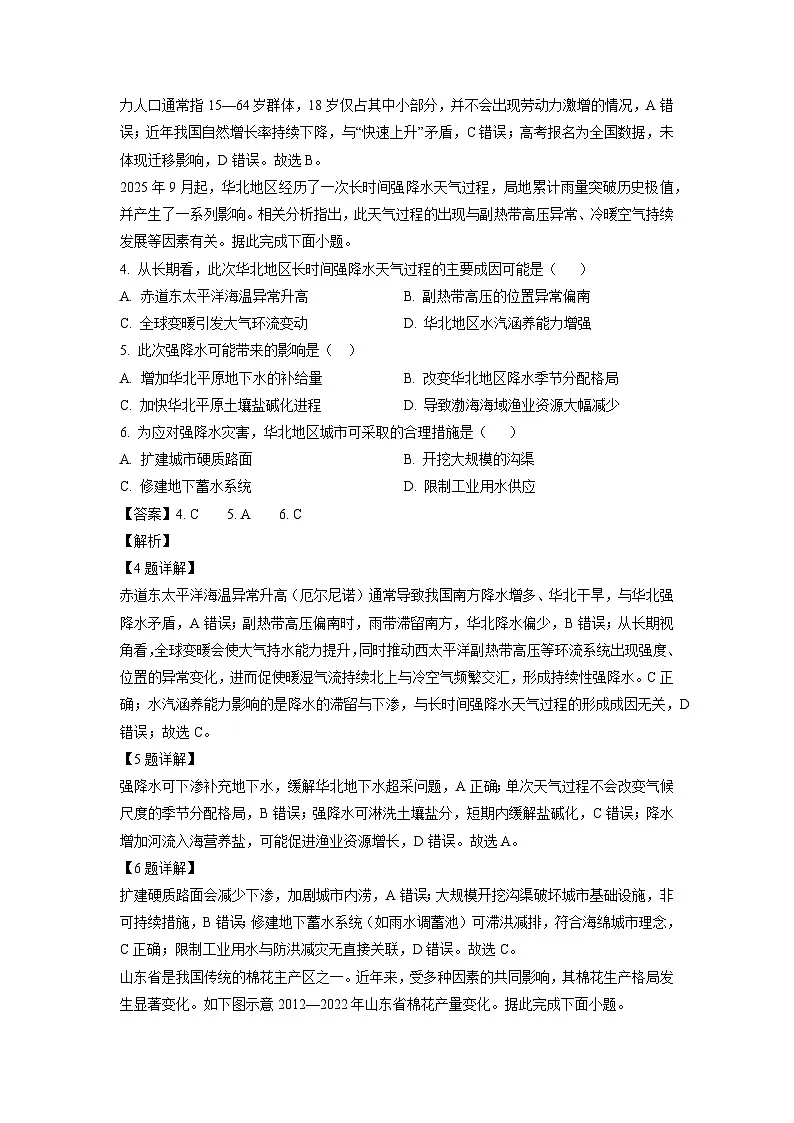 力人口通常指 15—64 岁群体，18 岁仅占其中小部分，并不会出现劳动力激增的情况，A 错误；近年我国自然增长率持续下降，与“快速上升”矛盾，C 错误；高考报名为全国数据，未体现迁移影响，D 错误。故选 B。

2025 年 9 月起，华北地区经历了一次长时间强降水天气过程，局地累计雨量突破历史极值，并产生了一系列影响。相关分析指出，此天气过程的出现与副热带高压异常、冷暖空气持续发展等因素有关。据此完成下面小题。

4. 从长期看，此次华北地区长时间强降水天气过程的主要成因可能是（　　）

A. 赤道东太平洋海温异常升高

B. 副热带高压的位置异常偏南

C. 全球变暖引发大气环流变动

D. 华北地区水汽涵养能力增强

5. 此次强降水可能带来的影响是（　）

A. 增加华北平原地下水的补给量

B. 改变华北地区降水季节分配格局

C. 加快华北平原土壤盐碱化进程

D. 导致渤海海域渔业资源大幅减少

6. 为应对强降水灾害，华北地区城市可采取的合理措施是（　　）

A. 扩建城市硬质路面

B. 开挖大规模的沟渠

C. 修建地下蓄水系统

D. 限制工业用水供应

【答案】4. C　　5. A　　6. C

【解析】

【4 题详解】

赤道东太平洋海温异常升高（厄尔尼诺）通常导致我国南方降水增多、华北干旱，与华北强降水矛盾，A 错误；副热带高压偏南时，雨带滞留南方，华北降水偏少，B 错误；从长期视角看，全球变暖会使大气持水能力提升，同时推动西太平洋副热带高压等环流系统出现强度、位置的异常变化，进而促使暖湿气流持续北上与冷空气频繁交汇，形成持续性强降水。C 正确；水汽涵养能力影响的是降水的滞留与下渗，与长时间强降水天气过程的形成成因无关，D 错误；故选 C。

【5 题详解】

强降水可下渗补充地下水，缓解华北地下水超采问题，A 正确；单次天气过程不会改变气候尺度的季节分配格局，B 错误；强降水可淋洗土壤盐分，短期内缓解盐碱化，C 错误；降水增加河流入海营养盐，可能促进渔业资源增长，D 错误。故选 A。

【6 题详解】

扩建硬质路面会减少下渗，加剧城市内涝，A 错误；大规模开挖沟渠破坏城市基础设施，非可持续措施，B 错误；修建地下蓄水系统（如雨水调蓄池）可滞洪减排，符合海绵城市理念，C 正确；限制工业用水与防洪减灾无直接关联，D 错误。故选 C。

山东省是我国传统的棉花主产区之一。近年来，受多种因素的共同影响，其棉花生产格局发生显著变化。如下图示意 2012—2022 年山东省棉花产量变化。据此完成下面小题。